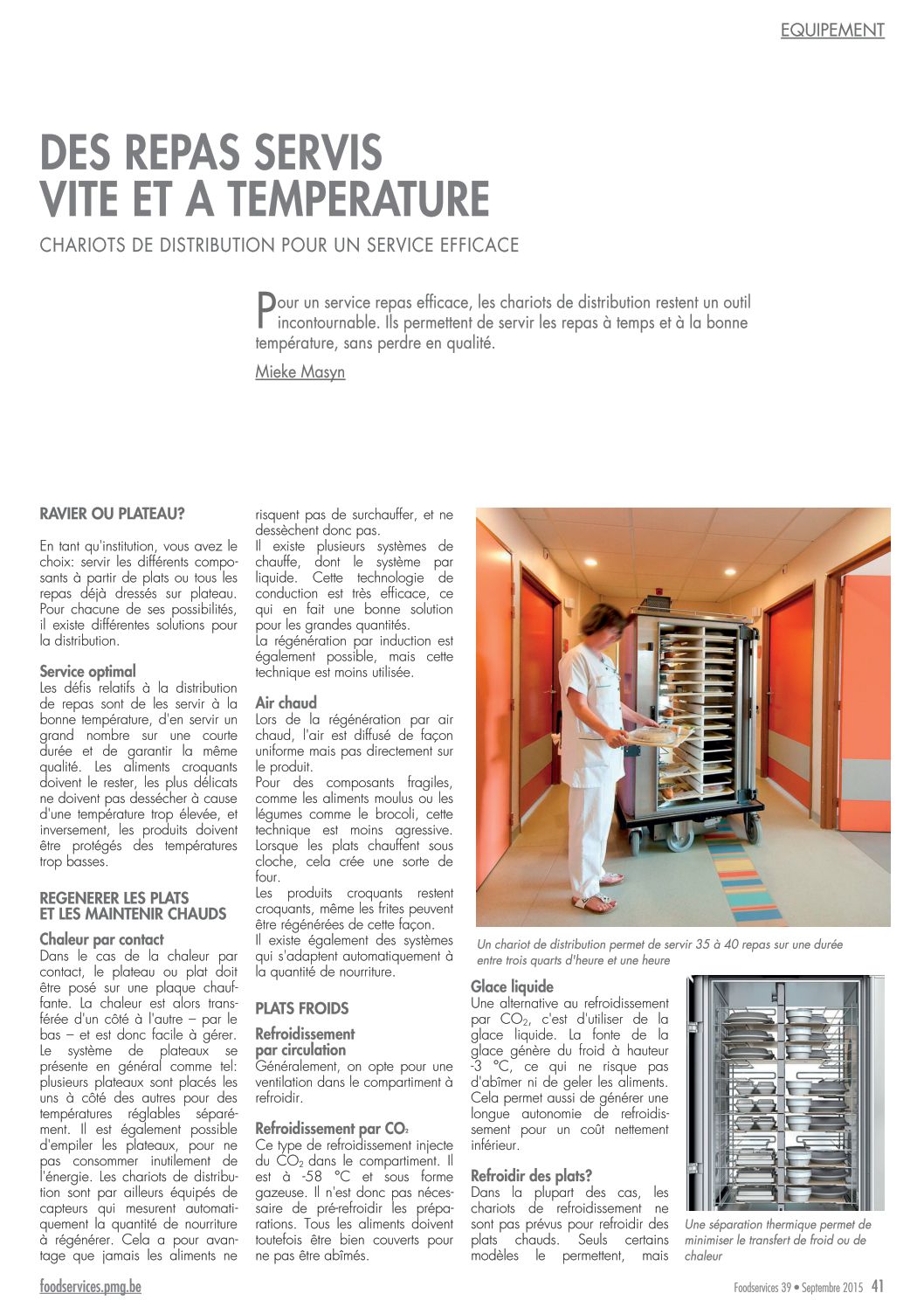 EQUIPEMENT

DES REPAS SERVIS VITE ET A TEMPERATURE

CHARIOTS DE DISTRIBUTION POUR UN SERVICE EFFICACE

Pour un service repas efficace, les chariots de distribution restent un outil incontournable. Ils permettent de servir les repas à temps et à la bonne température, sans perdre en qualité.

Mieke Masyn

RAVIER OU PLATEAU?

En tant qu'institution, vous avez le choix: servir les différents composants à partir de plats ou tous les repas déjà dressés sur plateau. Pour chacune de ses possibilités, il existe différentes solutions pour la distribution.

Service optimal
Les défis relatifs à la distribution de repas sont de les servir à la bonne température, d'en servir un grand nombre sur une courte durée et de garantir la même qualité. Les aliments croquants doivent le rester, les plus délicats ne doivent pas dessécher à cause d'une température trop élevée, et inversement, les produits doivent être protégés des températures trop basses.

REGENERER LES PLATS ET LES MAINTENIR CHAUDS

Chaleur par contact
Dans le cas de la chaleur par contact, le plateau ou plat doit être posé sur une plaque chauffante. La chaleur est alors transférée d'un côté à l'autre – par le bas – et est donc facile à gérer. Le système de plateaux se présente en général comme tel: plusieurs plateaux sont placés les uns à côté des autres pour des températures réglables séparément. Il est également possible d'empiler les plateaux, pour ne pas consommer inutilement de l'énergie. Les chariots de distribution sont par ailleurs équipés de capteurs qui mesurent automatiquement la quantité de nourriture à régénérer. Cela a pour avantage que jamais les aliments ne risquent pas de surchauffer, et ne dessèchent donc pas.
Il existe plusieurs systèmes de chauffe, dont le système par liquide. Cette technologie de conduction est très efficace, ce qui en fait une bonne solution pour les grandes quantités.
La régénération par induction est également possible, mais cette technique est moins utilisée.

Air chaud
Lors de la régénération par air chaud, l'air est diffusé de façon uniforme mais pas directement sur le produit.
Pour des composants fragiles, comme les aliments moulus ou les légumes comme le brocoli, cette technique est moins agressive. Lorsque les plats chauffent sous cloche, cela crée une sorte de four.
Les produits croquants restent croquants, même les frites peuvent être régénérées de cette façon.
Il existe également des systèmes qui s'adaptent automatiquement à la quantité de nourriture.

PLATS FROIDS

Refroidissement par circulation
Généralement, on opte pour une ventilation dans le compartiment à refroidir.

Refroidissement par $CO_2$
Ce type de refroidissement injecte du $CO_2$ dans le compartiment. Il est à -58 °C et sous forme gazeuse. Il n'est donc pas nécessaire de pré-refroidir les préparations. Tous les aliments doivent toutefois être bien couverts pour ne pas être abîmés.

Un chariot de distribution permet de servir 35 à 40 repas sur une durée entre trois quarts d'heure et une heure

Glace liquide
Une alternative au refroidissement par $CO_2$, c'est d'utiliser de la glace liquide. La fonte de la glace génère du froid à hauteur -3 °C, ce qui ne risque pas d'abîmer ni de geler les aliments. Cela permet aussi de générer une longue autonomie de refroidissement pour un coût nettement inférieur.

Refroidir des plats?
Dans la plupart des cas, les chariots de refroidissement ne sont pas prévus pour refroidir des plats chauds. Seuls certains modèles le permettent, mais

Une séparation thermique permet de minimiser le transfert de froid ou de chaleur

foodservices.pmg.be

Foodservices 39 • Septembre 2015 41